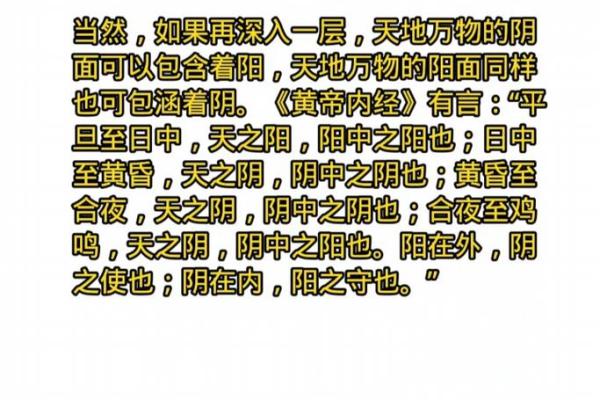 当然，如果再深入一层，天地万物的阴面可以包含着阳，天地万物的阳面同样也可包涵着阴。《黄帝内经》有言：“平旦至日中，天之阳，阳中之阳也；日中至黄昏，天之阴，阴中之阴也；黄昏至合夜，天之阴，阴中之阴也；合夜至鸡鸣，天之阴，阴中之阳也。阳在外，阴之使也；阴在内，阳之守也。”